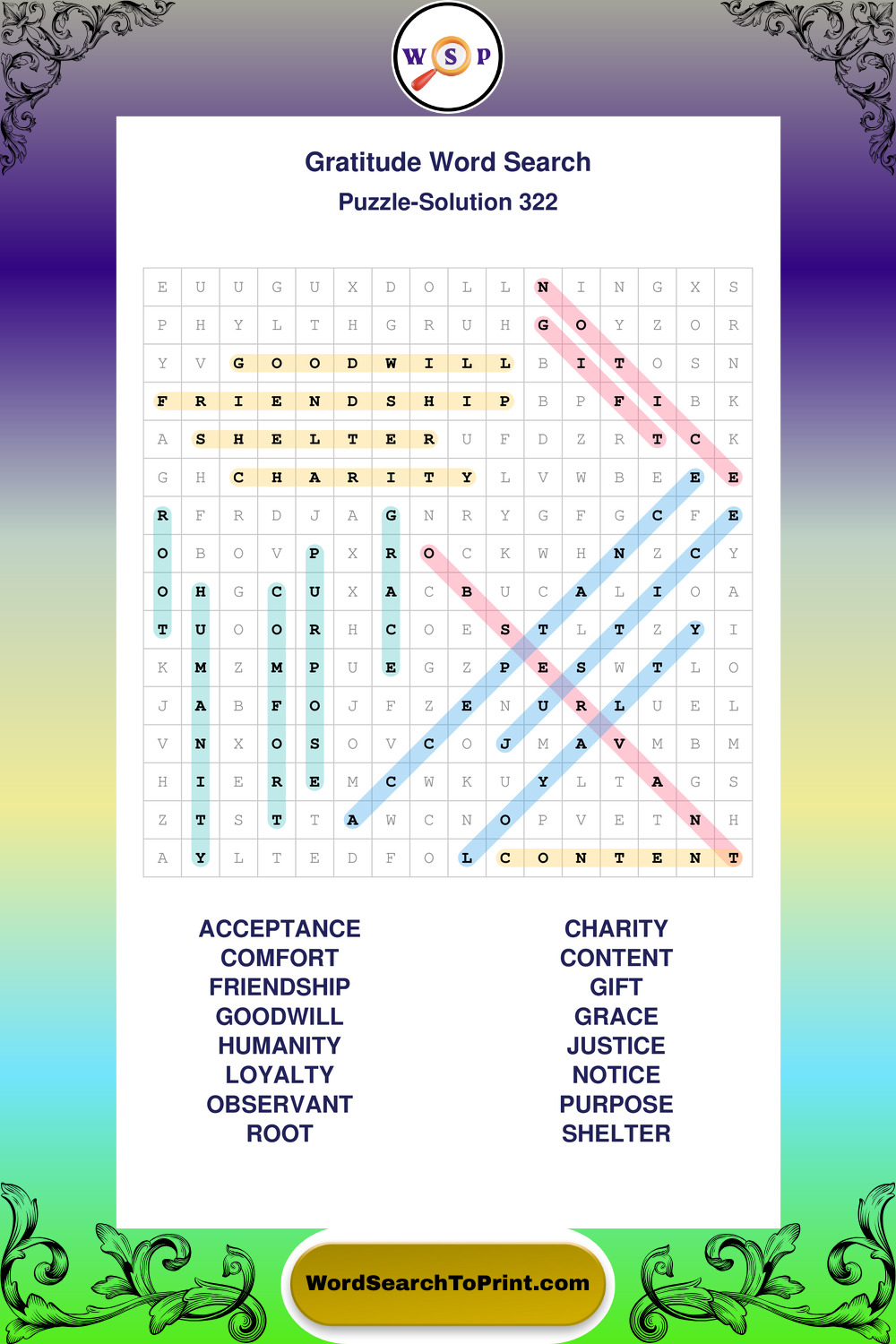 W S P

Gratitude Word Search
Puzzle-Solution 322

| E | U | U | G | U | X | D | O | L | L | N | I | N | G | X | S |
|---|---|---|---|---|---|---|---|---|---|---|---|---|---|---|---|
| P | H | Y | L | T | H | G | R | U | H | G | O | Y | Z | O | R |
| Y | V | G | O | O | D | W | I | L | L | B | I | T | O | S | N |
| F | R | I | E | N | D | S | H | I | P | B | P | F | I | B | K |
| A | S | H | E | L | T | E | R | U | F | D | Z | R | T | C | K |
| G | H | C | H | A | R | I | T | Y | L | V | W | B | E | E | E |
| R | F | R | D | J | A | G | N | R | Y | G | F | G | C | F | E |
| O | B | O | V | P | X | R | O | C | K | W | H | N | Z | C | Y |
| O | H | G | C | U | X | A | C | B | U | C | A | L | I | O | A |
| T | U | O | O | R | H | C | O | E | S | T | L | T | Z | Y | I |
| K | M | Z | M | P | U | E | G | Z | P | E | S | W | T | L | O |
| J | A | B | F | O | J | F | Z | E | N | U | R | L | U | E | L |
| V | N | X | O | S | O | V | C | O | J | M | A | V | M | B | M |
| H | I | E | R | E | M | C | W | K | U | Y | L | T | A | G | S |
| Z | T | S | T | T | A | W | C | N | O | P | V | E | T | N | H |
| A | Y | L | T | E | D | F | O | L | C | O | N | T | E | N | T |

ACCEPTANCE
COMFORT
FRIENDSHIP
GOODWILL
HUMANITY
LOYALTY
OBSERVANT
ROOT

CHARITY
CONTENT
GIFT
GRACE
JUSTICE
NOTICE
PURPOSE
SHELTER

WordSearchToPrint.com